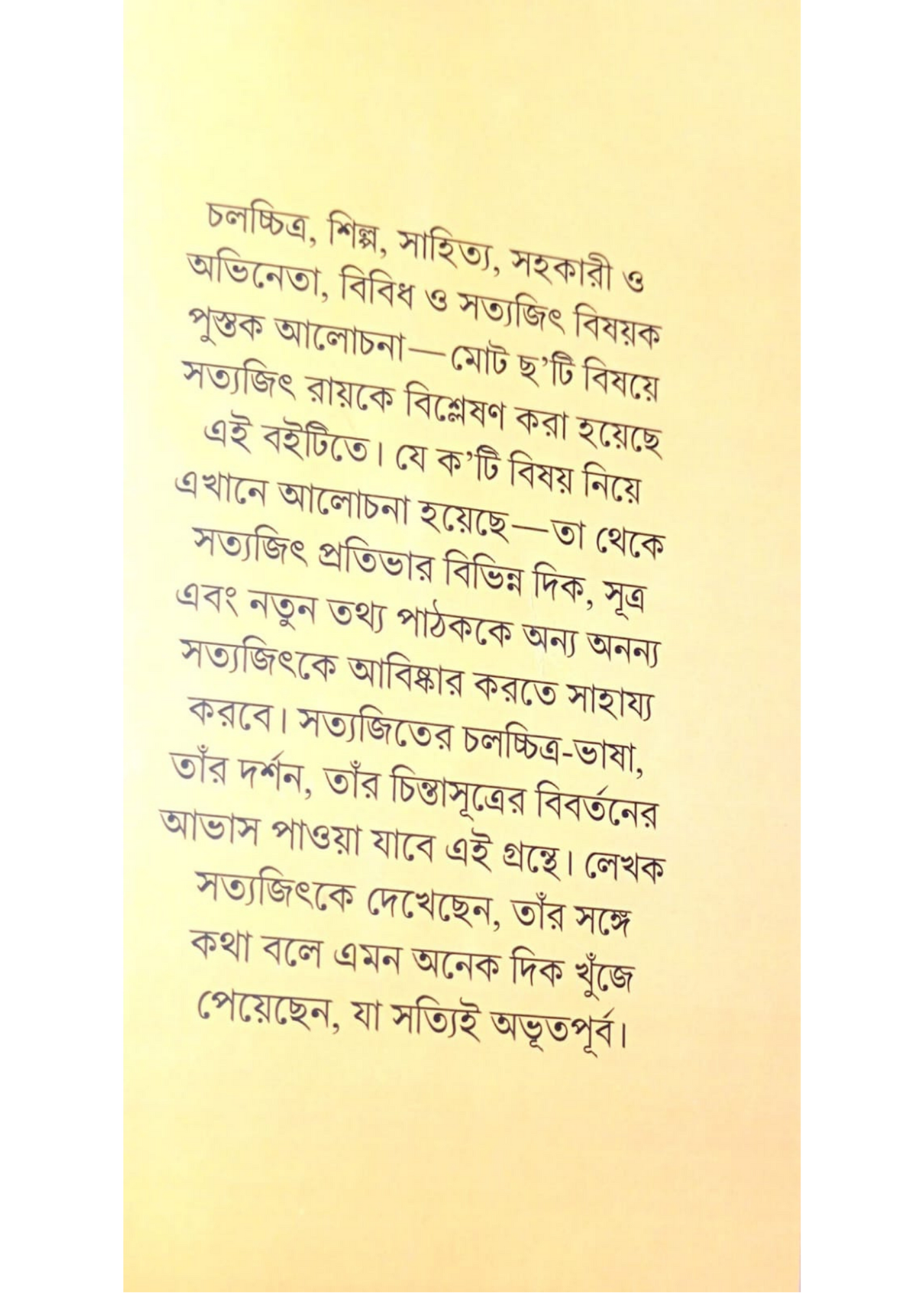 চলচ্চিত্র, শিল্প, সাহিত্য, সহকারী ও অভিনেতা, বিবিধ ও সত্যজিৎ বিষয়ক পুস্তক আলোচনা—মোট ছ'টি বিষয়ে সত্যজিৎ রায়কে বিশ্লেষণ করা হয়েছে এই বইটিতে। যে ক'টি বিষয় নিয়ে এখানে আলোচনা হয়েছে—তা থেকে সত্যজিৎ প্রতিভার বিভিন্ন দিক, সূত্র এবং নতুন তথ্য পাঠককে অন্য অনন্য সত্যজিৎকে আবিষ্কার করতে সাহায্য করবে। সত্যজিতের চলচ্চিত্র-ভাষা, তাঁর দর্শন, তাঁর চিন্তাসূত্রের বিবর্তনের আভাস পাওয়া যাবে এই গ্রন্থে। লেখক সত্যজিৎকে দেখেছেন, তাঁর সঙ্গে কথা বলে এমন অনেক দিক খুঁজে পেয়েছেন, যা সত্যিই অভূতপূর্ব।